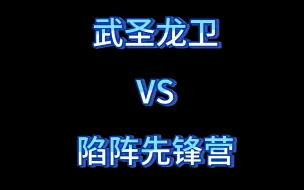 武圣龙卫

VS

陷阵先锋营